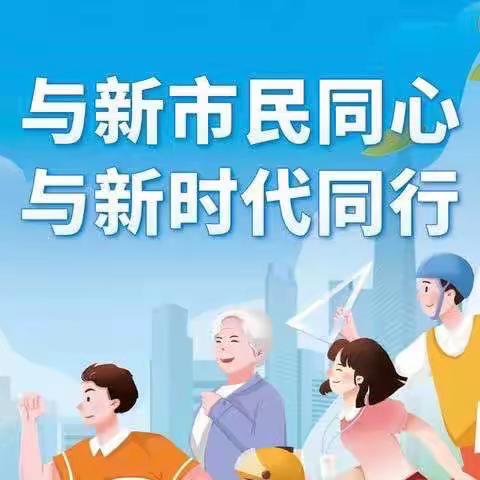 与新市民同心
与新时代同行